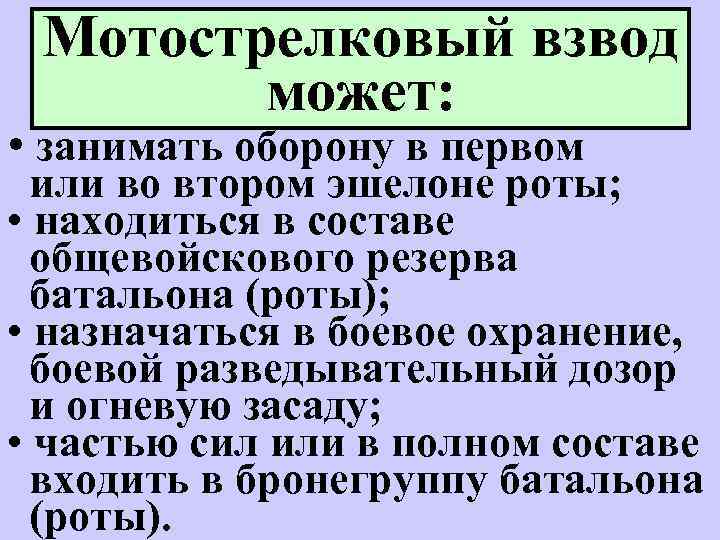 Мотострелковый взвод может:

• занимать оборону в первом или во втором эшелоне роты;
• находиться в составе общевойскового резерва батальона (роты);
• назначаться в боевое охранение, боевой разведывательный дозор и огневую засаду;
• частью сил или в полном составе входить в бронегруппу батальона (роты).